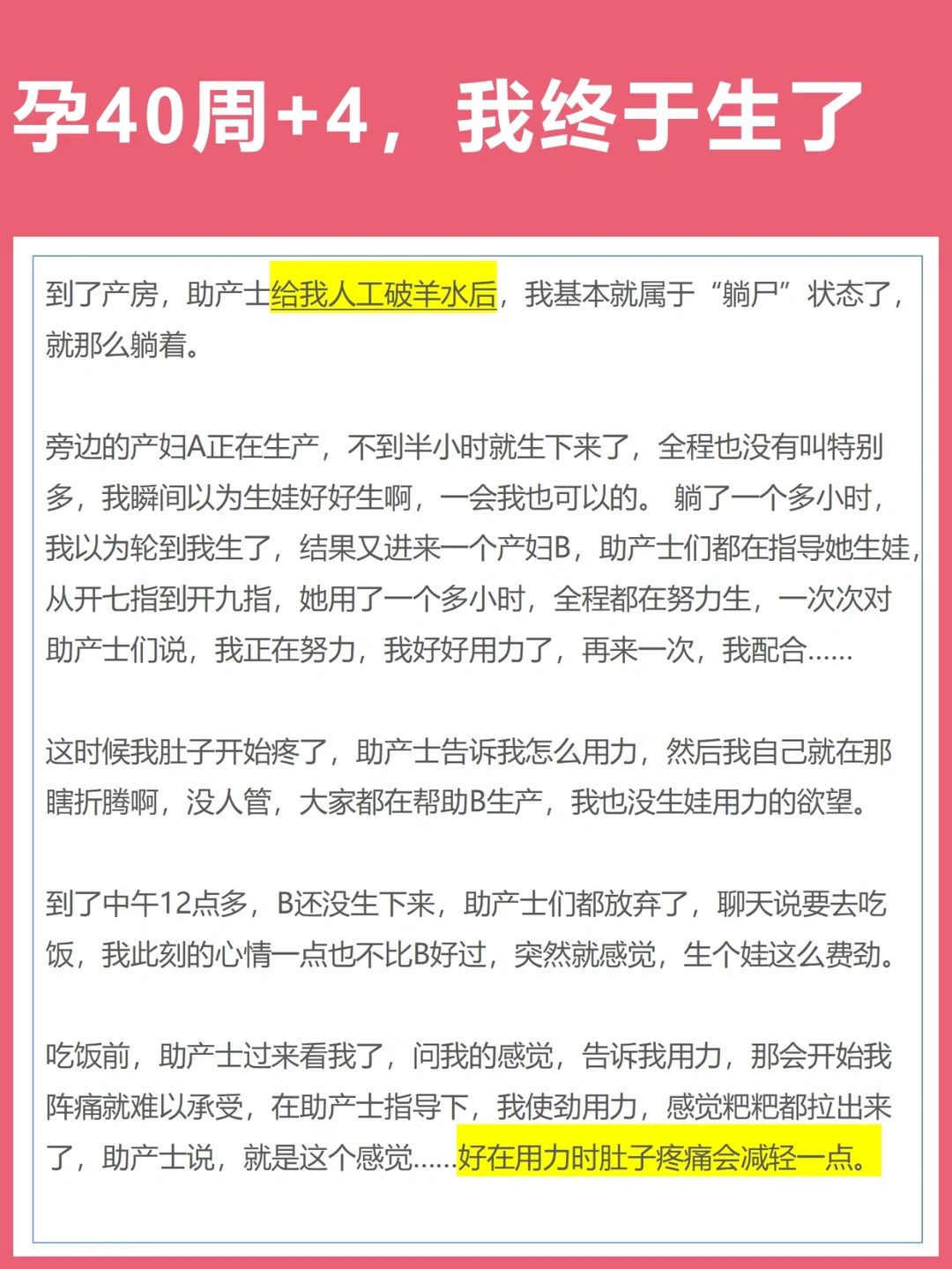 孕40周+4，我终于生了

到了产房，助产士给我人工破羊水后，我基本就属于“躺尸”状态了，就那么躺着。

旁边的产妇A正在生产，不到半小时就生下来了，全程也没有叫特别多，我瞬间以为生娃好好生啊，一会我也可以的。 躺了一个多小时，我以为轮到我生了，结果又进来一个产妇B，助产士们都在指导她生娃，从开七指到开九指，她用了一个多小时，全程都在努力生，一次次对助产士们说，我正在努力，我好好用力了，再来一次，我配合……

这时候我肚子开始疼了，助产士告诉我怎么用力，然后我自己就在那瞎折腾啊，没人管，大家都在帮助B生产，我也没生娃用力的欲望。

到了中午12点多，B还没生下来，助产士们都放弃了，聊天说要去吃饭，我此刻的心情一点也不比B好过，突然就感觉，生个娃这么费劲。

吃饭前，助产士过来看我了，问我的感觉，告诉我用力，那会开始我阵痛就难以承受，在助产士指导下，我使劲用力，感觉粑粑都拉出来了，助产士说，就是这个感觉……好在用力时肚子疼痛会减轻一点。